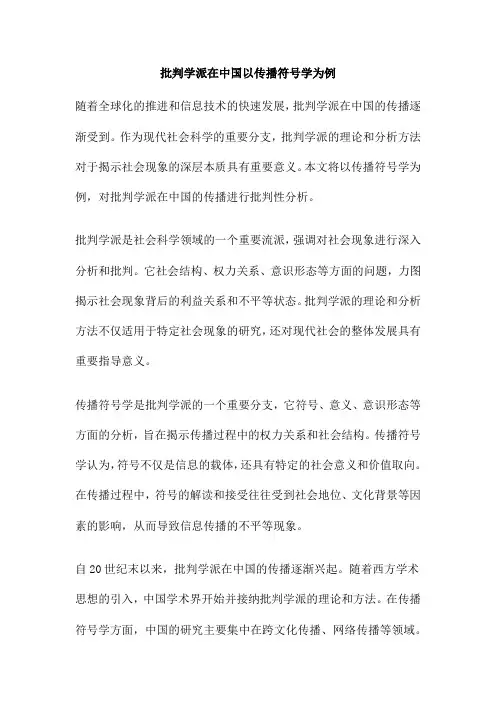 批判学派在中国以传播符号学为例

随着全球化的推进和信息技术的快速发展，批判学派在中国的传播逐渐受到。作为现代社会科学的重要分支，批判学派的理论和分析方法对于揭示社会现象的深层本质具有重要意义。本文将以传播符号学为例，对批判学派在中国的传播进行批判性分析。

批判学派是社会科学领域的一个重要流派，强调对社会现象进行深入分析和批判。它社会结构、权力关系、意识形态等方面的问题，力图揭示社会现象背后的利益关系和不平等状态。批判学派的理论和分析方法不仅适用于特定社会现象的研究，还对现代社会的整体发展具有重要指导意义。

传播符号学是批判学派的一个重要分支，它符号、意义、意识形态等方面的分析，旨在揭示传播过程中的权力关系和社会结构。传播符号学认为，符号不仅是信息的载体，还具有特定的社会意义和价值取向。在传播过程中，符号的解读和接受往往受到社会地位、文化背景等因素的影响，从而导致信息传播的不平等现象。

自20世纪末以来，批判学派在中国的传播逐渐兴起。随着西方学术思想的引入，中国学术界开始并接纳批判学派的理论和方法。在传播符号学方面，中国的研究主要集中在跨文化传播、网络传播等领域。